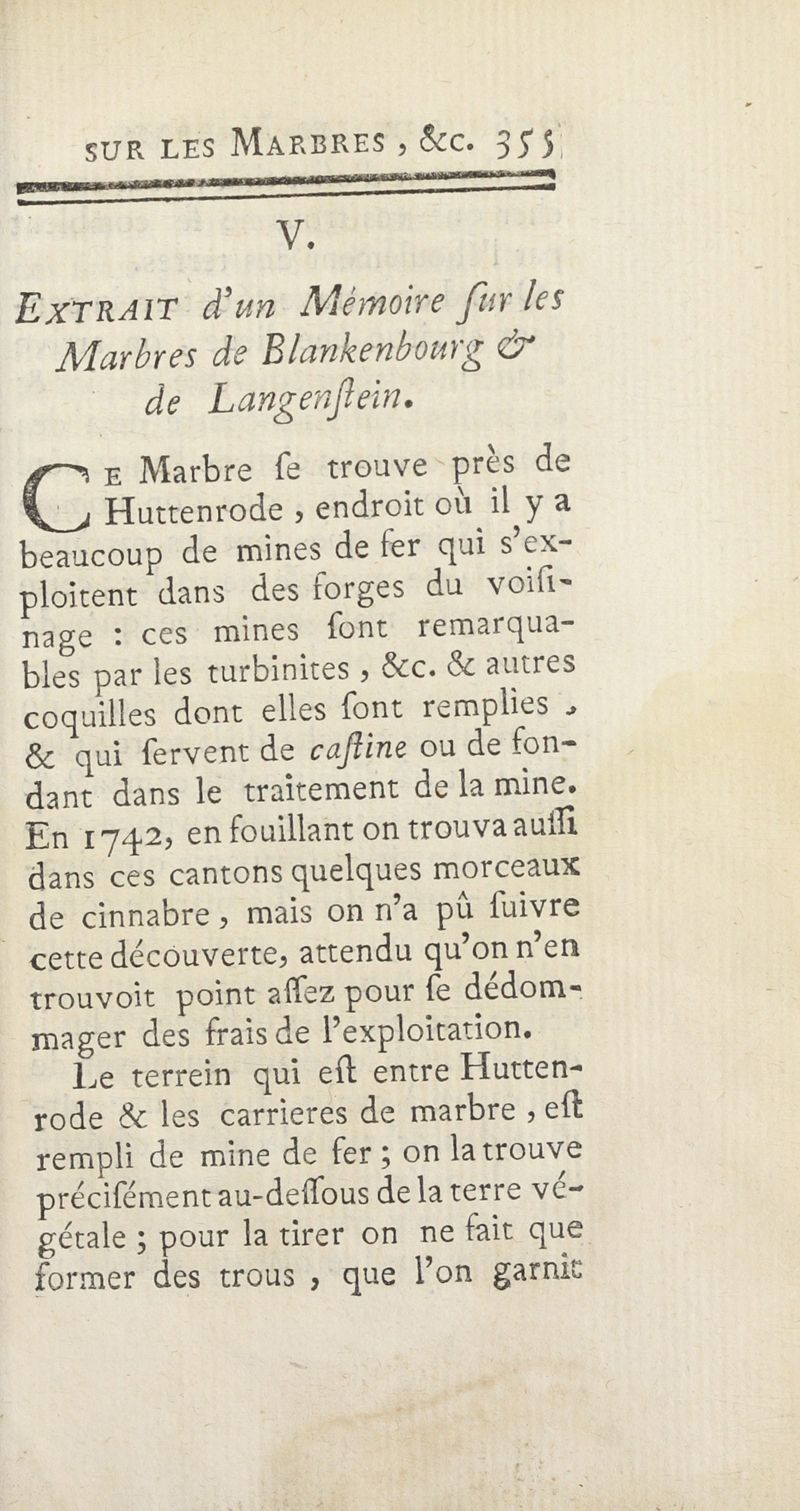 SUR LES MARBRES, &c. 355

V.

EXTRAIT d'un Mémoire ſur les Marbres de Blankenbourg & de Langenſtein.

CE Marbre ſe trouve près de Huttenrode, endroit où il y a beaucoup de mines de fer qui s'exploitent dans des forges du voiſinage : ces mines ſont remarquables par les turbinites, &c. & autres coquilles dont elles ſont remplies, & qui ſervent de caſtine ou de fondant dans le traitement de la mine. En 1742, en fouillant on trouva auſſi dans ces cantons quelques morceaux de cinnabre, mais on n'a pû ſuivre cette découverte, attendu qu'on n'en trouvoit point aſſez pour ſe dédommager des frais de l'exploitation.

Le terrein qui eſt entre Huttenrode & les carrieres de marbre, eſt rempli de mine de fer ; on la trouve préciſément au-deſſous de la terre végétale ; pour la tirer on ne fait que former des trous, que l'on garnit